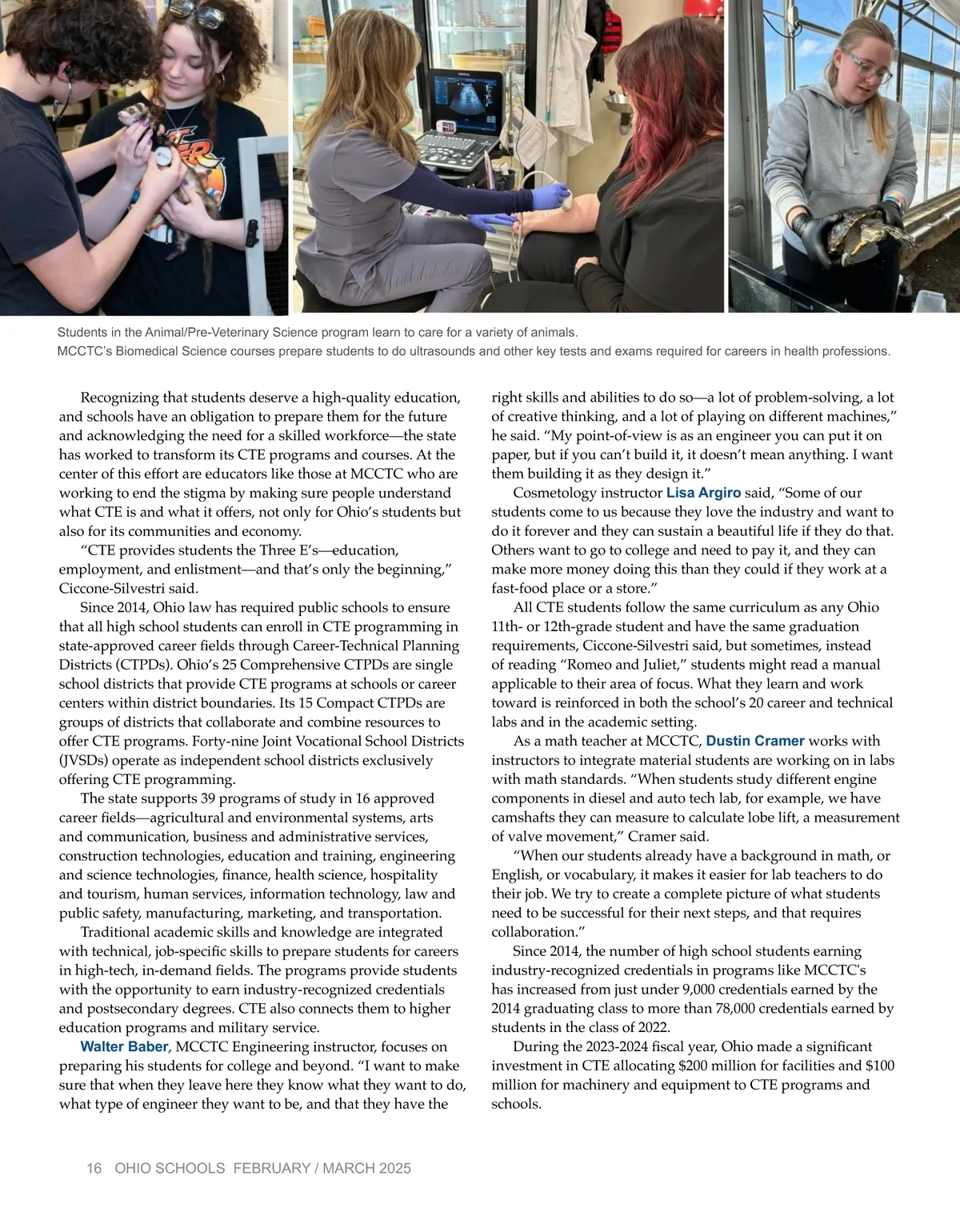 Students in the Animal/Pre-Veterinary Science program learn to care for a variety of animals.
MCCTC's Biomedical Science courses prepare students to do ultrasounds and other key tests and exams required for careers in health professions.

Recognizing that students deserve a high-quality education, and schools have an obligation to prepare them for the future and acknowledging the need for a skilled workforce—the state has worked to transform its CTE programs and courses. At the center of this effort are educators like those at MCCTC who are working to end the stigma by making sure people understand what CTE is and what it offers, not only for Ohio's students but also for its communities and economy.

"CTE provides students the Three E's—education, employment, and enlistment—and that's only the beginning," Ciccone-Silvestri said.

Since 2014, Ohio law has required public schools to ensure that all high school students can enroll in CTE programming in state-approved career fields through Career-Technical Planning Districts (CTPDs). Ohio's 25 Comprehensive CTPDs are single school districts that provide CTE programs at schools or career centers within district boundaries. Its 15 Compact CTPDs are groups of districts that collaborate and combine resources to offer CTE programs. Forty-nine Joint Vocational School Districts (JVSDs) operate as independent school districts exclusively offering CTE programming.

The state supports 39 programs of study in 16 approved career fields—agricultural and environmental systems, arts and communication, business and administrative services, construction technologies, education and training, engineering and science technologies, finance, health science, hospitality and tourism, human services, information technology, law and public safety, manufacturing, marketing, and transportation.

Traditional academic skills and knowledge are integrated with technical, job-specific skills to prepare students for careers in high-tech, in-demand fields. The programs provide students with the opportunity to earn industry-recognized credentials and postsecondary degrees. CTE also connects them to higher education programs and military service.

Walter Baber, MCCTC Engineering instructor, focuses on preparing his students for college and beyond. "I want to make sure that when they leave here they know what they want to do, what type of engineer they want to be, and that they have the right skills and abilities to do so—a lot of problem-solving, a lot of creative thinking, and a lot of playing on different machines," he said. "My point-of-view is as an engineer you can put it on paper, but if you can't build it, it doesn't mean anything. I want them building it as they design it."

Cosmetology instructor Lisa Argiro said, "Some of our students come to us because they love the industry and want to do it forever and they can sustain a beautiful life if they do that. Others want to go to college and need to pay it, and they can make more money doing this than they could if they work at a fast-food place or a store."

All CTE students follow the same curriculum as any Ohio 11th- or 12th-grade student and have the same graduation requirements, Ciccone-Silvestri said, but sometimes, instead of reading "Romeo and Juliet," students might read a manual applicable to their area of focus. What they learn and work toward is reinforced in both the school's 20 career and technical labs and in the academic setting.

As a math teacher at MCCTC, Dustin Cramer works with instructors to integrate material students are working on in labs with math standards. "When students study different engine components in diesel and auto tech lab, for example, we have camshafts they can measure to calculate lobe lift, a measurement of valve movement," Cramer said.

"When our students already have a background in math, or English, or vocabulary, it makes it easier for lab teachers to do their job. We try to create a complete picture of what students need to be successful for their next steps, and that requires collaboration."

Since 2014, the number of high school students earning industry-recognized credentials in programs like MCCTC's has increased from just under 9,000 credentials earned by the 2014 graduating class to more than 78,000 credentials earned by students in the class of 2022.

During the 2023-2024 fiscal year, Ohio made a significant investment in CTE allocating $200 million for facilities and $100 million for machinery and equipment to CTE programs and schools.

16 OHIO SCHOOLS FEBRUARY / MARCH 2025